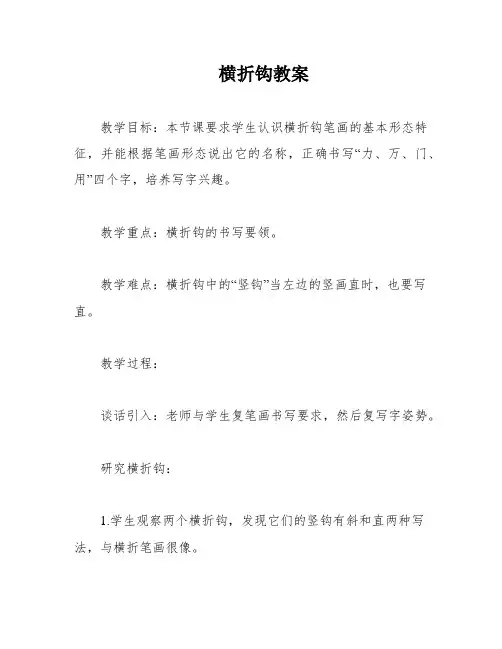 横折钩教案

教学目标：本节课要求学生认识横折钩笔画的基本形态特征，并能根据笔画形态说出它的名称，正确书写“力、万、门、用”四个字，培养写字兴趣。

教学重点：横折钩的书写要领。

教学难点：横折钩中的“竖钩”当左边的竖画直时，也要写直。

教学过程：

谈话引入：老师与学生复笔画书写要求，然后复写字姿势。

研究横折钩：

1.学生观察两个横折钩，发现它们的竖钩有斜和直两种写法，与横折笔画很像。